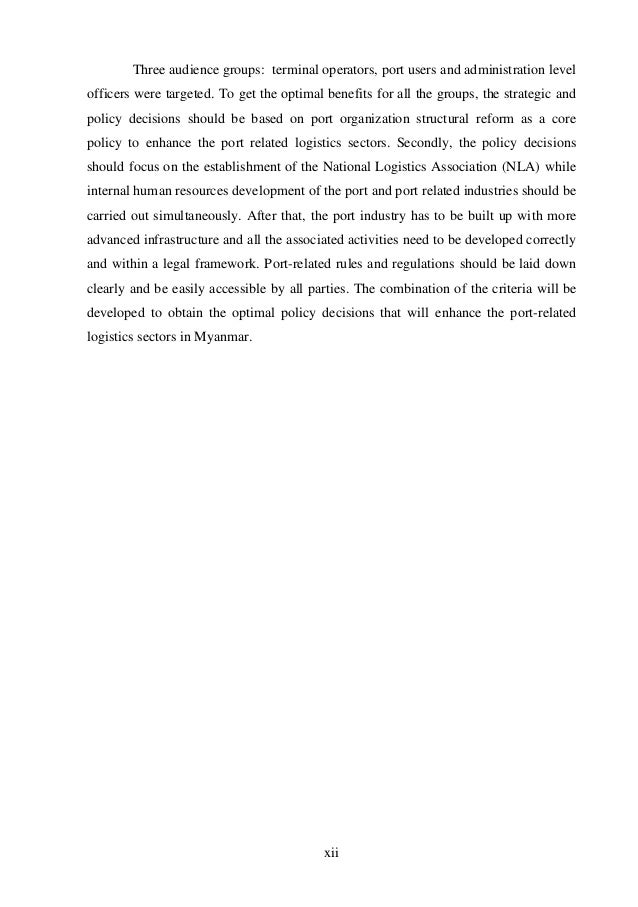 Three audience groups: terminal operators, port users and administration level officers were targeted. To get the optimal benefits for all the groups, the strategic and policy decisions should be based on port organization structural reform as a core policy to enhance the port related logistics sectors. Secondly, the policy decisions should focus on the establishment of the National Logistics Association (NLA) while internal human resources development of the port and port related industries should be carried out simultaneously. After that, the port industry has to be built up with more advanced infrastructure and all the associated activities need to be developed correctly and within a legal framework. Port-related rules and regulations should be laid down clearly and be easily accessible by all parties. The combination of the criteria will be developed to obtain the optimal policy decisions that will enhance the port-related logistics sectors in Myanmar.

xii